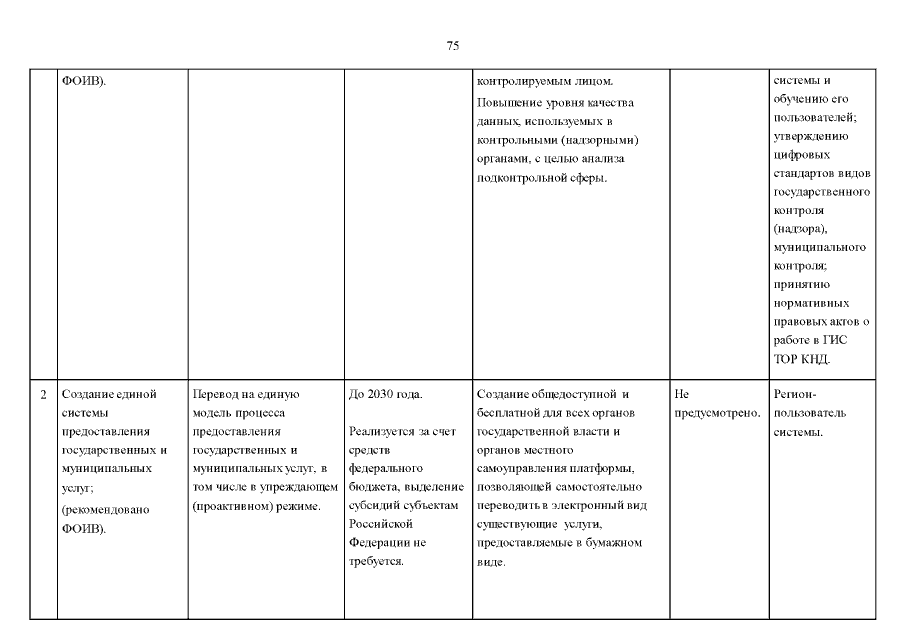 75

|  |  |  |  |  |  |  |
|---|---|---|---|---|---|---|
|  | ФОИВ). |  |  | контролируемым лицом. Повышение уровня качества данных, используемых в контрольными (надзорными) органами, с целью анализа подконтрольной сферы. |  | системы и обучению его пользователей; утверждению цифровых стандартов видов государственного контроля (надзора), муниципального контроля; принятию нормативных правовых актов о работе в ГИС ТОР КНД. |
| 2 | Создание единой системы предоставления государственных и муниципальных услуг; (рекомендовано ФОИВ). | Перевод на единую модель процесса предоставления государственных и муниципальных услуг, в том числе в упреждающем (проактивном) режиме. | До 2030 года. Реализуется за счет средств федерального бюджета, выделение субсидий субъектам Российской Федерации не требуется. | Создание общедоступной и бесплатной для всех органов государственной власти и органов местного самоуправления платформы, позволяющей самостоятельно переводить в электронный вид существующие услуги, предоставляемые в бумажном виде. | Не предусмотрено. | Регион-пользователь системы. |